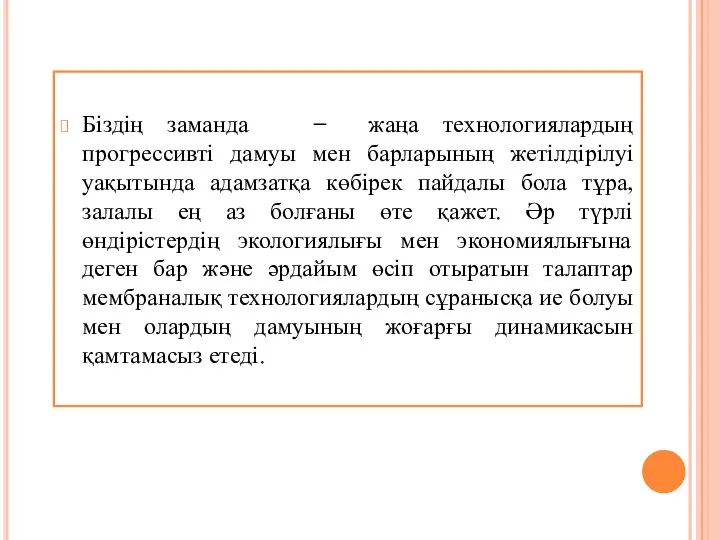 Біздің заманда − жаңа технологиялардың прогрессивті дамуы мен барларының жетілдірілуі уақытында адамзатқа көбірек пайдалы бола тұра, залалы ең аз болғаны өте қажет. Әр түрлі өндірістердің экологиялығы мен экономиялығына деген бар және әрдайым өсіп отыратын талаптар мембраналық технологиялардың сұранысқа ие болуы мен олардың дамуының жоғарғы динамикасын қамтамасыз етеді.